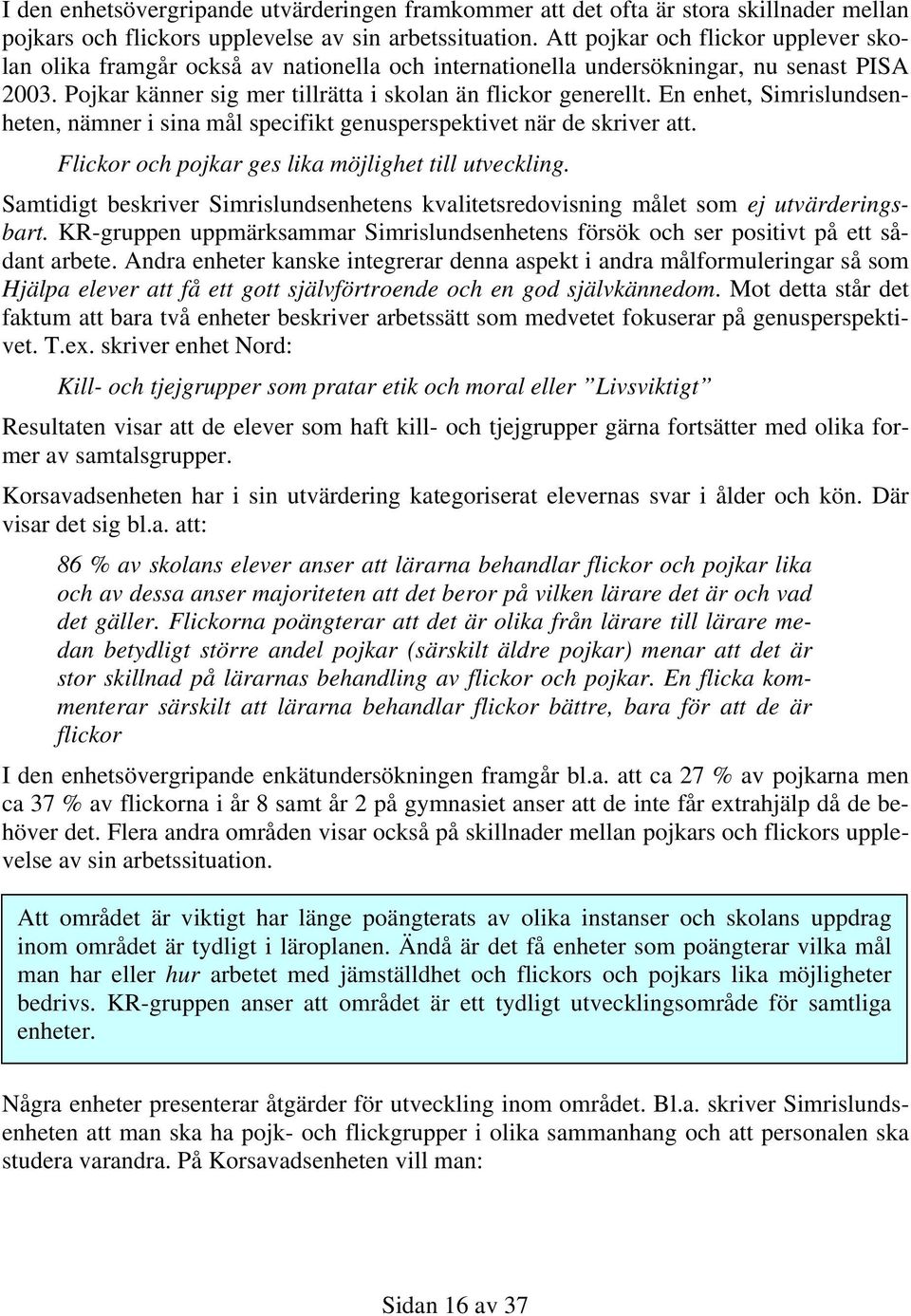 I den enhetsövergripande utvärderingen framkommer att det ofta är stora skillnader mellan pojkars och flickors upplevelse av sin arbetssituation. Att pojkar och flickor upplever skolan olika framgår också av nationella och internationella undersökningar, nu senast PISA 2003. Pojkar känner sig mer tillrätta i skolan än flickor generellt. En enhet, Simrislundsenheten, nämner i sina mål specifikt genusperspektivet när de skriver att.

Flickor och pojkar ges lika möjlighet till utveckling.

Samtidigt beskriver Simrislundsenhetens kvalitetsredovisning målet som ej utvärderingsbart. KR-gruppen uppmärksammar Simrislundsenhetens försök och ser positivt på ett sådant arbete. Andra enheter kanske integrerar denna aspekt i andra målformuleringar så som Hjälpa elever att få ett gott självförtroende och en god självkännedom. Mot detta står det faktum att bara två enheter beskriver arbetssätt som medvetet fokuserar på genusperspektivet. T.ex. skriver enhet Nord:

Kill- och tjejgrupper som pratar etik och moral eller ”Livsviktigt”

Resultaten visar att de elever som haft kill- och tjejgrupper gärna fortsätter med olika former av samtalsgrupper.

Korsavadsenheten har i sin utvärdering kategoriserat elevernas svar i ålder och kön. Där visar det sig bl.a. att:

86 % av skolans elever anser att lärarna behandlar flickor och pojkar lika och av dessa anser majoriteten att det beror på vilken lärare det är och vad det gäller. Flickorna poängterar att det är olika från lärare till lärare medan betydligt större andel pojkar (särskilt äldre pojkar) menar att det är stor skillnad på lärarnas behandling av flickor och pojkar. En flicka kommenterar särskilt att lärarna behandlar flickor bättre, bara för att de är flickor

I den enhetsövergripande enkätundersökningen framgår bl.a. att ca 27 % av pojkarna men ca 37 % av flickorna i år 8 samt år 2 på gymnasiet anser att de inte får extrahjälp då de behöver det. Flera andra områden visar också på skillnader mellan pojkars och flickors upplevelse av sin arbetssituation.

Att området är viktigt har länge poängterats av olika instanser och skolans uppdrag inom området är tydligt i läroplanen. Ändå är det få enheter som poängterar vilka mål man har eller hur arbetet med jämställdhet och flickors och pojkars lika möjligheter bedrivs. KR-gruppen anser att området är ett tydligt utvecklingsområde för samtliga enheter.

Några enheter presenterar åtgärder för utveckling inom området. Bl.a. skriver Simrislundsenheten att man ska ha pojk- och flickgrupper i olika sammanhang och att personalen ska studera varandra. På Korsavadsenheten vill man:

Sidan 16 av 37